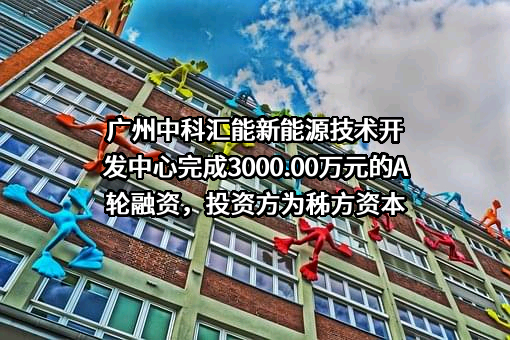 广州中科汇能新能源技术开发中心完成3000.00万元的A轮融资，投资方为秭方资本